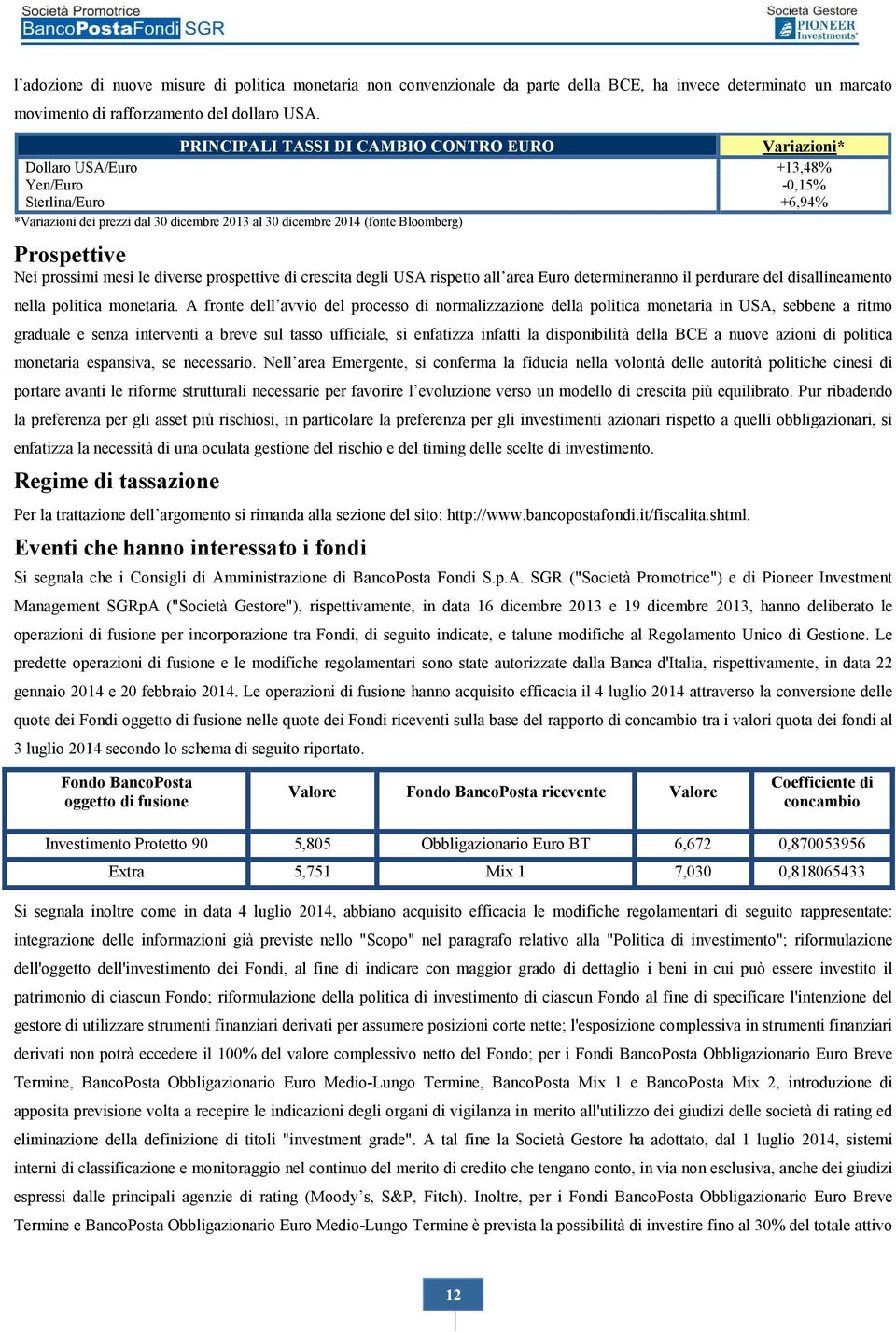 Società Promotrice
BancoPostaFondi SGR

Società Gestore
PIONEER Investments

l'adozione di nuove misure di politica monetaria non convenzionale da parte della BCE, ha invece determinato un marcato movimento di rafforzamento del dollaro USA.

| PRINCIPALI TASSI DI CAMBIO CONTRO EURO | Variazioni* |
|---|---|
| Dollaro USA/Euro | +13,48% |
| Yen/Euro | -0,15% |
| Sterlina/Euro | +6,94% |

*Variazioni dei prezzi dal 30 dicembre 2013 al 30 dicembre 2014 (fonte Bloomberg)

Prospettive

Nei prossimi mesi le diverse prospettive di crescita degli USA rispetto all'area Euro determineranno il perdurare del disallineamento nella politica monetaria. A fronte dell'avvio del processo di normalizzazione della politica monetaria in USA, sebbene a ritmo graduale e senza interventi a breve sul tasso ufficiale, si enfatizza infatti la disponibilità della BCE a nuove azioni di politica monetaria espansiva, se necessario. Nell'area Emergente, si conferma la fiducia nella volontà delle autorità politiche cinesi di portare avanti le riforme strutturali necessarie per favorire l'evoluzione verso un modello di crescita più equilibrato. Pur ribadendo la preferenza per gli asset più rischiosi, in particolare la preferenza per gli investimenti azionari rispetto a quelli obbligazionari, si enfatizza la necessità di una oculata gestione del rischio e del timing delle scelte di investimento.

Regime di tassazione

Per la trattazione dell'argomento si rimanda alla sezione del sito: http://www.bancopostafondi.it/fiscalita.shtml.

Eventi che hanno interessato i fondi

Si segnala che i Consigli di Amministrazione di BancoPosta Fondi S.p.A. SGR ("Società Promotrice") e di Pioneer Investment Management SGRpA ("Società Gestore"), rispettivamente, in data 16 dicembre 2013 e 19 dicembre 2013, hanno deliberato le operazioni di fusione per incorporazione tra Fondi, di seguito indicate, e talune modifiche al Regolamento Unico di Gestione. Le predette operazioni di fusione e le modifiche regolamentari sono state autorizzate dalla Banca d'Italia, rispettivamente, in data 22 gennaio 2014 e 20 febbraio 2014. Le operazioni di fusione hanno acquisito efficacia il 4 luglio 2014 attraverso la conversione delle quote dei Fondi oggetto di fusione nelle quote dei Fondi riceventi sulla base del rapporto di concambio tra i valori quota dei fondi al 3 luglio 2014 secondo lo schema di seguito riportato.

| Fondo BancoPosta oggetto di fusione | Valore | Fondo BancoPosta ricevente | Valore | Coefficiente di concambio |
|---|---|---|---|---|
| Investimento Protetto 90 | 5,805 | Obbligazionario Euro BT | 6,672 | 0,870053956 |
| Extra | 5,751 | Mix 1 | 7,030 | 0,818065433 |

Si segnala inoltre come in data 4 luglio 2014, abbiano acquisito efficacia le modifiche regolamentari di seguito rappresentate: integrazione delle informazioni già previste nello "Scopo" nel paragrafo relativo alla "Politica di investimento"; riformulazione dell'oggetto dell'investimento dei Fondi, al fine di indicare con maggior grado di dettaglio i beni in cui può essere investito il patrimonio di ciascun Fondo; riformulazione della politica di investimento di ciascun Fondo al fine di specificare l'intenzione del gestore di utilizzare strumenti finanziari derivati per assumere posizioni corte nette; l'esposizione complessiva in strumenti finanziari derivati non potrà eccedere il 100% del valore complessivo netto del Fondo; per i Fondi BancoPosta Obbligazionario Euro Breve Termine, BancoPosta Obbligazionario Euro Medio-Lungo Termine, BancoPosta Mix 1 e BancoPosta Mix 2, introduzione di apposita previsione volta a recepire le indicazioni degli organi di vigilanza in merito all'utilizzo dei giudizi delle società di rating ed eliminazione della definizione di titoli "investment grade". A tal fine la Società Gestore ha adottato, dal 1 luglio 2014, sistemi interni di classificazione e monitoraggio nel continuo del merito di credito che tengano conto, in via non esclusiva, anche dei giudizi espressi dalle principali agenzie di rating (Moody's, S&P, Fitch). Inoltre, per i Fondi BancoPosta Obbligazionario Euro Breve Termine e BancoPosta Obbligazionario Euro Medio-Lungo Termine è prevista la possibilità di investire fino al 30% del totale attivo

12